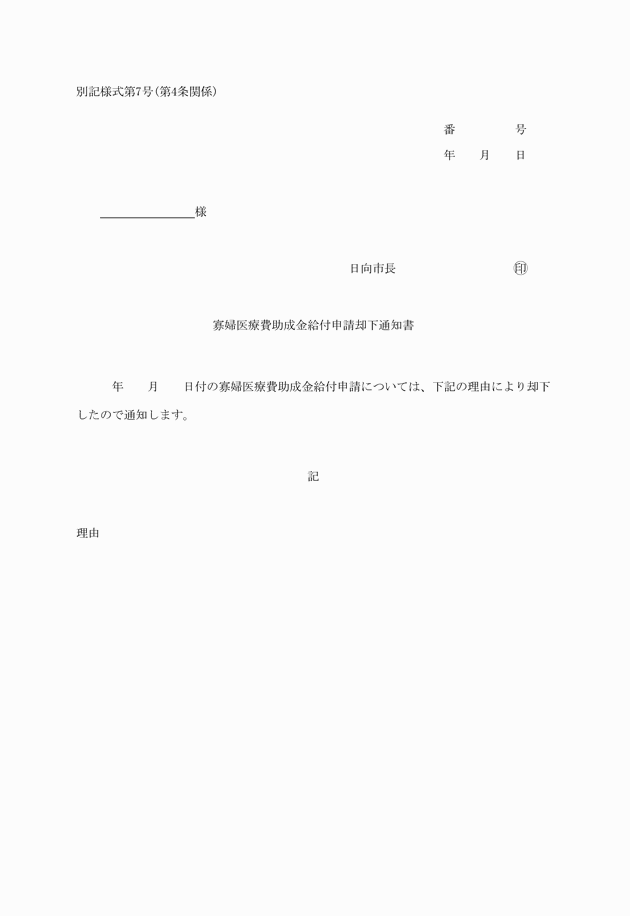 別記様式第7号(第4条関係)

番　　　号
年　月　日

＿＿＿＿＿＿様

日向市長　　　　　　㊞

寡婦医療費助成金給付申請却下通知書

年　月　日付の寡婦医療費助成金給付申請については、下記の理由により却下したので通知します。

記

理由